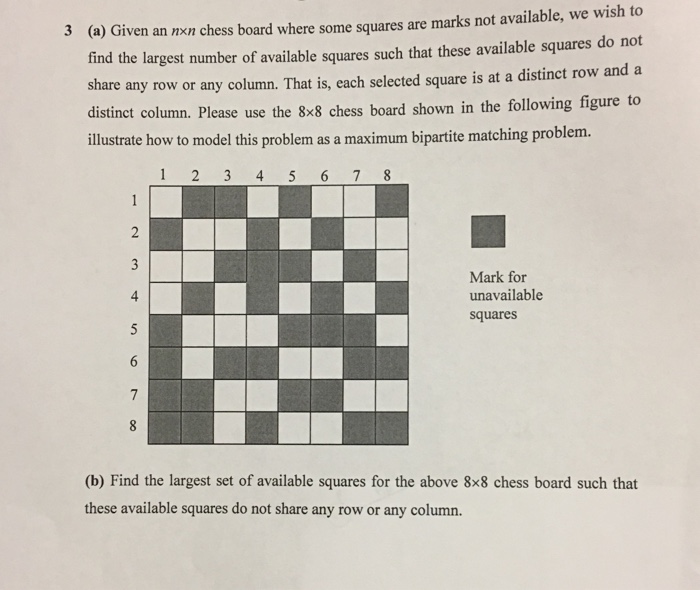 3 (a) Given an $n \times n$ chess board where some squares are marks not available, we wish to find the largest number of available squares such that these available squares do not share any row or any column. That is, each selected square is at a distinct row and a distinct column. Please use the $8 \times 8$ chess board shown in the following figure to illustrate how to model this problem as a maximum bipartite matching problem.

1 2 3 4 5 6 7 8

1
2
3
4
5
6
7
8

Mark for unavailable squares

(b) Find the largest set of available squares for the above $8 \times 8$ chess board such that these available squares do not share any row or any column.